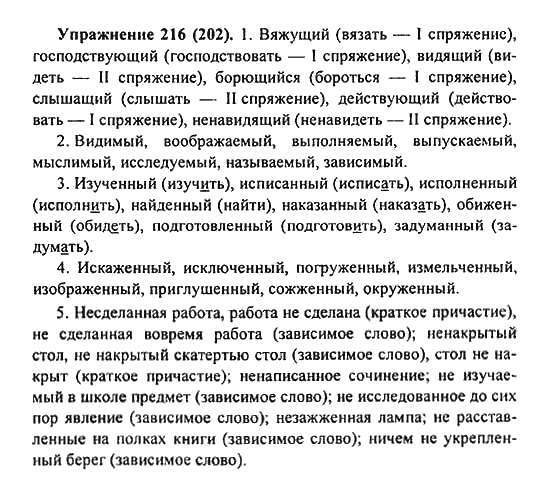 **Упражнение 216 (202).** 1. Вяжущий (вязать — I спряжение), господствующий (господствовать — I спряжение), видящий (видеть — II спряжение), борющийся (бороться — I спряжение), слышащий (слышать — II спряжение), действующий (действовать — I спряжение), ненавидящий (ненавидеть — II спряжение).

2. Видимый, воображаемый, выполняемый, выпускаемый, мыслимый, исследуемый, называемый, зависимый.

3. Изученный (изучить), исписанный (исписать), исполненный (исполнить), найденный (найти), наказанный (наказать), обиженный (обидеть), подготовленный (подготовить), задуманный (задумать).

4. Искаженный, исключенный, погруженный, измельченный, изображенный, приглушенный, сожженный, окруженный.

5. Несделанная работа, работа не сделана (краткое причастие), не сделанная вовремя работа (зависимое слово); ненакрытый стол, не накрытый скатертью стол (зависимое слово), стол не накрыт (краткое причастие); ненаписанное сочинение; не изучаемый в школе предмет (зависимое слово); не исследованное до сих пор явление (зависимое слово); незажженная лампа; не расставленные на полках книги (зависимое слово); ничем не укрепленный берег (зависимое слово).